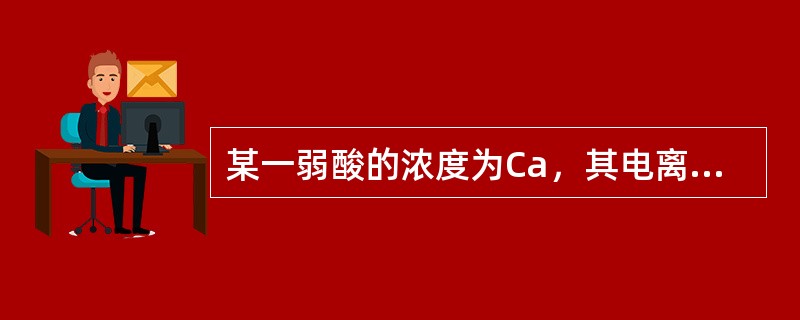 某一弱酸的浓度为Ca，其电离...